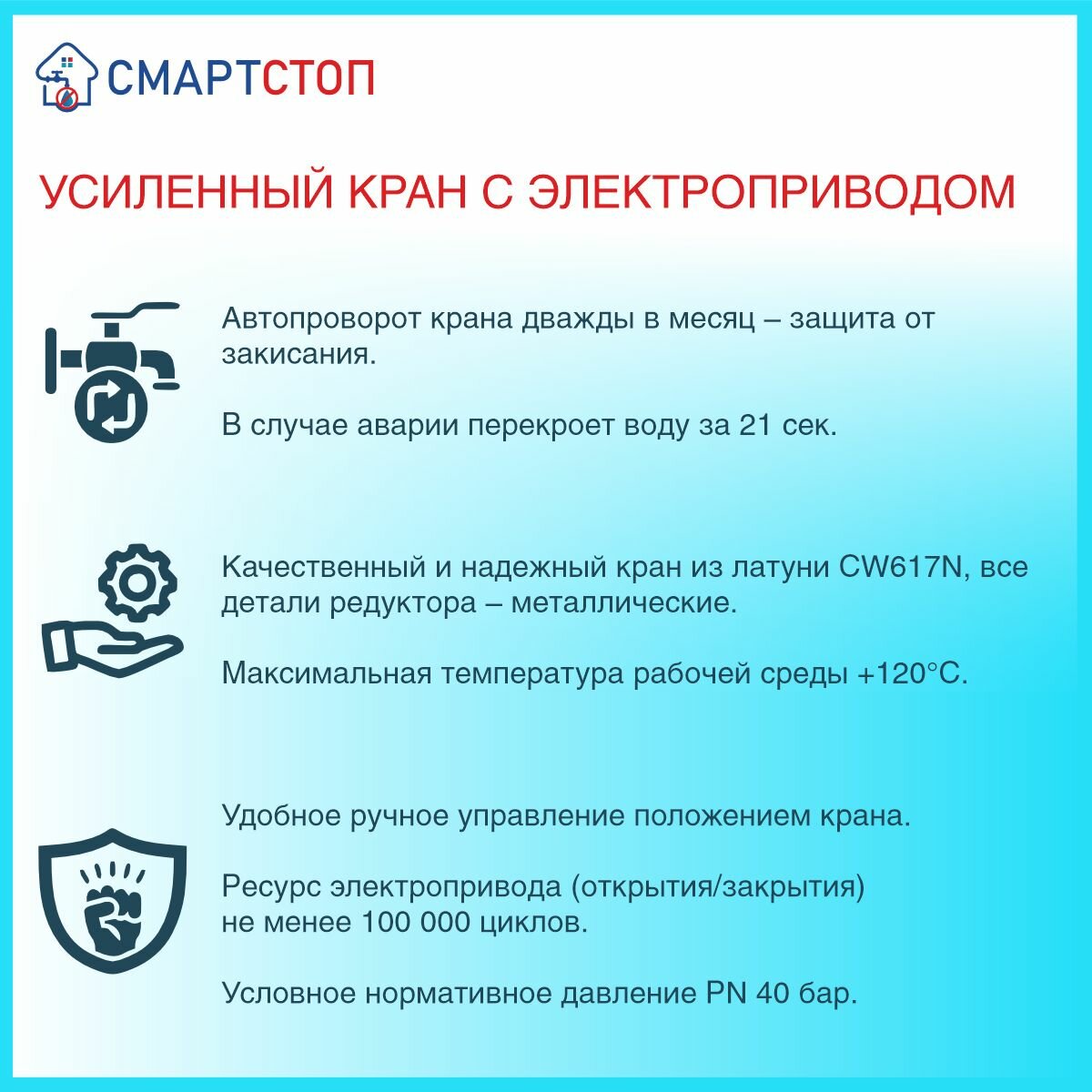 СМАРТСТОП

УСИЛЕННЫЙ КРАН С ЭЛЕКТРОПРИВОДОМ

Автопроворот крана дважды в месяц – защита от закисания.

В случае аварии перекроет воду за 21 сек.

Качественный и надежный кран из латуни CW617N, все детали редуктора – металлические.

Максимальная температура рабочей среды +120°C.

Удобное ручное управление положением крана.

Ресурс электропривода (открытия/закрытия) не менее 100 000 циклов.

Условное нормативное давление PN 40 бар.